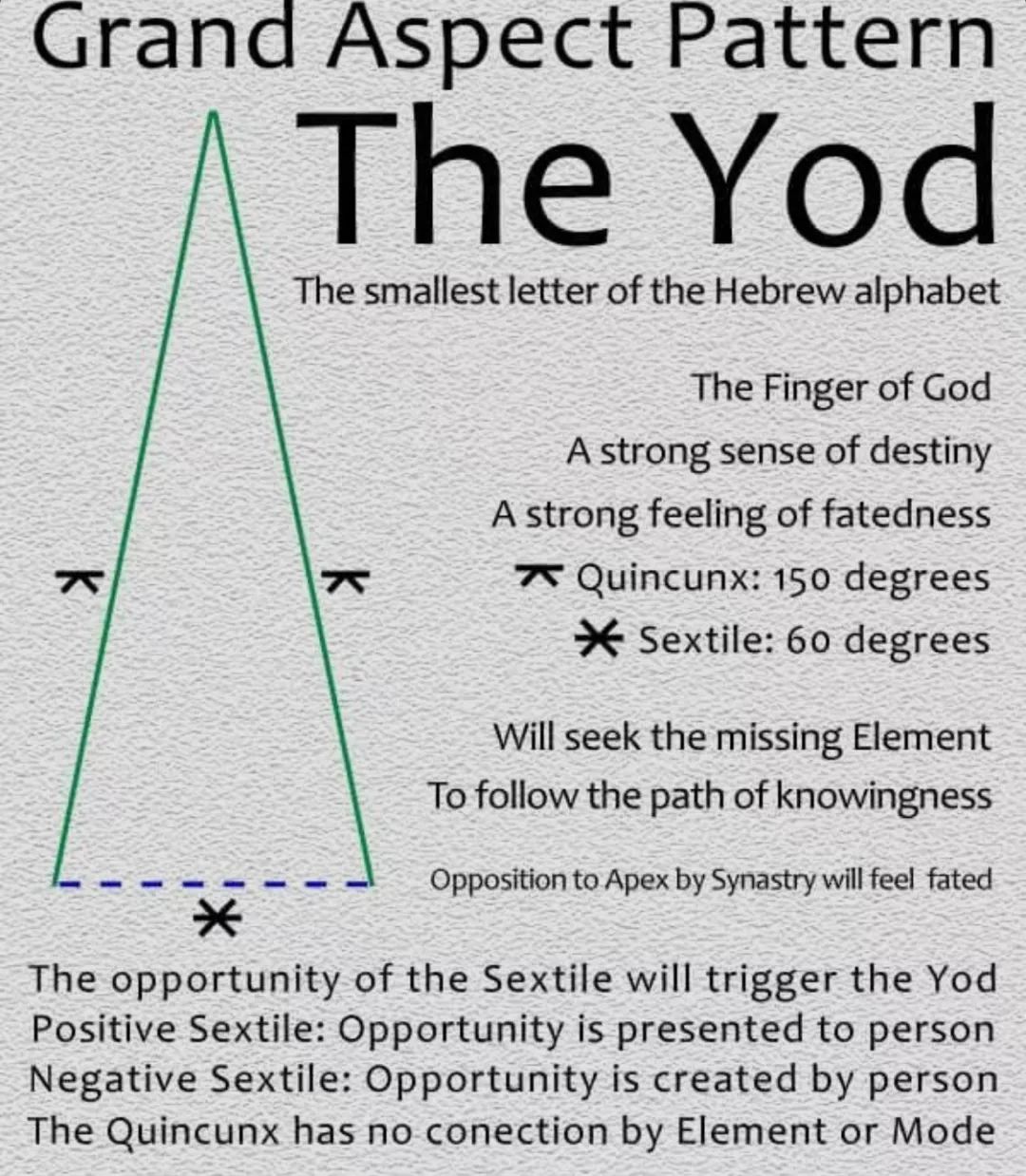 Grand Aspect Pattern

The Yod

The smallest letter of the Hebrew alphabet

The Finger of God

A strong sense of destiny

A strong feeling of fatedness

⚻ Quincunx: 150 degrees

⚹ Sextile: 60 degrees

Will seek the missing Element

To follow the path of knowingness

Opposition to Apex by Synastry will feel fated

⚻ ⚻

⚹

The opportunity of the Sextile will trigger the Yod
Positive Sextile: Opportunity is presented to person
Negative Sextile: Opportunity is created by person
The Quincunx has no conection by Element or Mode